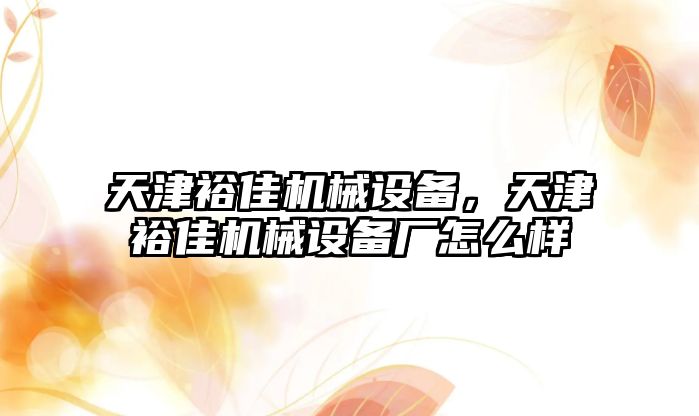 天津裕佳机械设备，天津裕佳机械设备厂怎么样